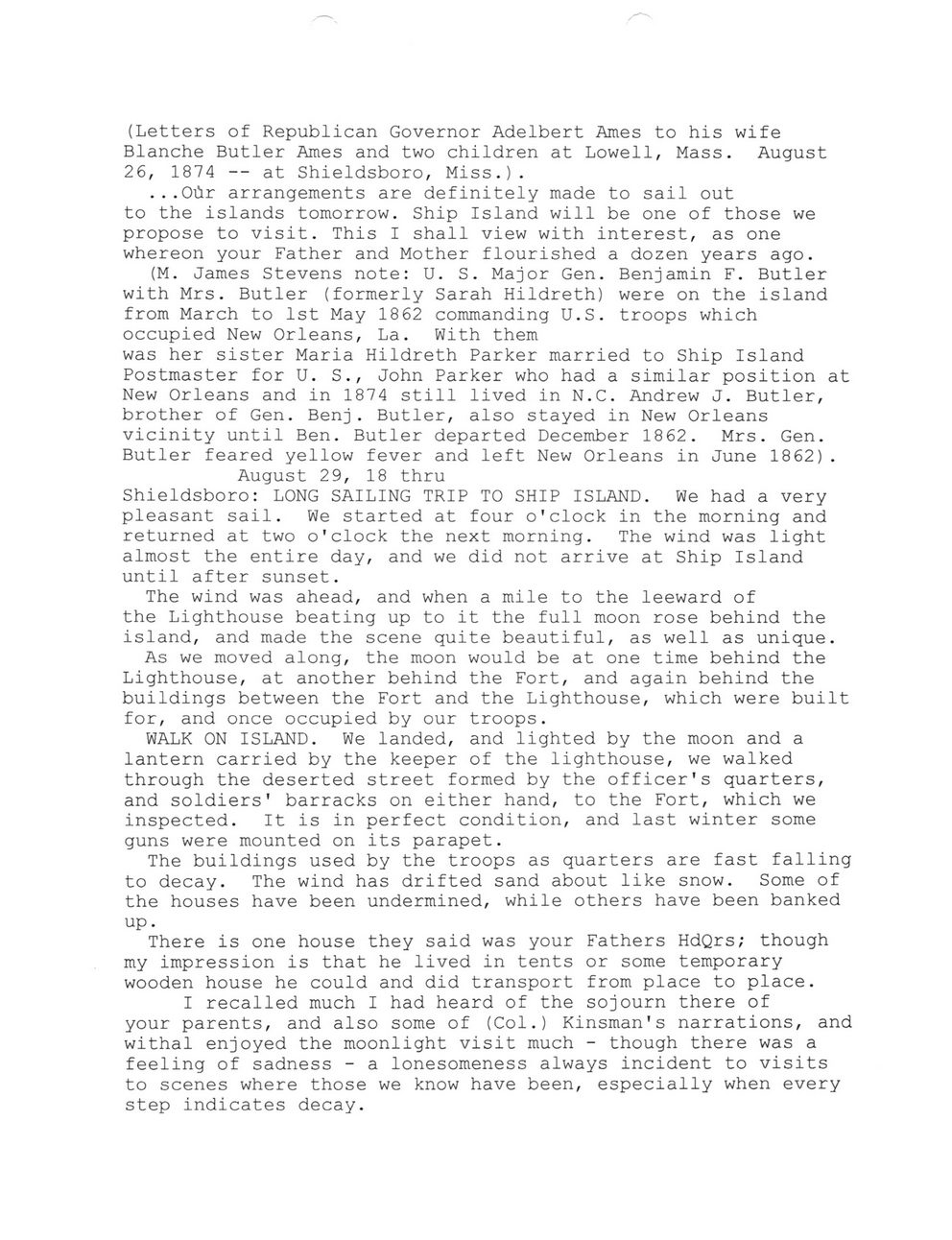 (Letters of Republican Governor Adelbert Ames to his wife Blanche Butler Ames and two children at Lowell, Mass. August 26, 1874 -- at Shieldsboro, Miss.).

...Our arrangements are definitely made to sail out to the islands tomorrow. Ship Island will be one of those we propose to visit. This I shall view with interest, as one whereon your Father and Mother flourished a dozen years ago.

(M. James Stevens note: U. S. Major Gen. Benjamin F. Butler with Mrs. Butler (formerly Sarah Hildreth) were on the island from March to 1st May 1862 commanding U.S. troops which occupied New Orleans, La. With them
was her sister Maria Hildreth Parker married to Ship Island Postmaster for U. S., John Parker who had a similar position at New Orleans and in 1874 still lived in N.C. Andrew J. Butler, brother of Gen. Benj. Butler, also stayed in New Orleans vicinity until Ben. Butler departed December 1862. Mrs. Gen. Butler feared yellow fever and left New Orleans in June 1862).

August 29, 18 thru
Shieldsboro: LONG SAILING TRIP TO SHIP ISLAND. We had a very pleasant sail. We started at four o'clock in the morning and returned at two o'clock the next morning. The wind was light almost the entire day, and we did not arrive at Ship Island until after sunset.

The wind was ahead, and when a mile to the leeward of the Lighthouse beating up to it the full moon rose behind the island, and made the scene quite beautiful, as well as unique.

As we moved along, the moon would be at one time behind the Lighthouse, at another behind the Fort, and again behind the buildings between the Fort and the Lighthouse, which were built for, and once occupied by our troops.

WALK ON ISLAND. We landed, and lighted by the moon and a lantern carried by the keeper of the lighthouse, we walked through the deserted street formed by the officer's quarters, and soldiers' barracks on either hand, to the Fort, which we inspected. It is in perfect condition, and last winter some guns were mounted on its parapet.

The buildings used by the troops as quarters are fast falling to decay. The wind has drifted sand about like snow. Some of the houses have been undermined, while others have been banked up.

There is one house they said was your Fathers HdQrs; though my impression is that he lived in tents or some temporary wooden house he could and did transport from place to place.

I recalled much I had heard of the sojourn there of your parents, and also some of (Col.) Kinsman's narrations, and withal enjoyed the moonlight visit much - though there was a feeling of sadness - a lonesomeness always incident to visits to scenes where those we know have been, especially when every step indicates decay.